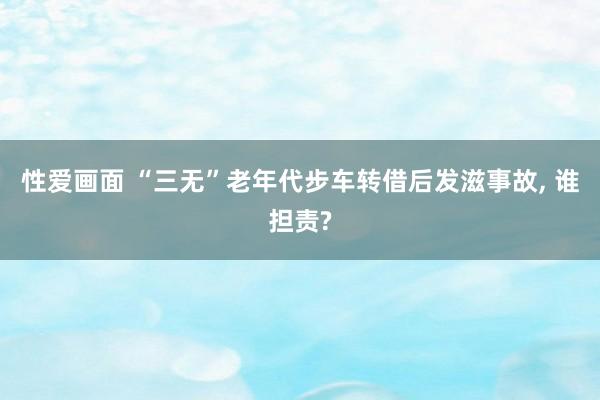 性爱画面 “三无”老年代步车转借后发滋事故, 谁担责?